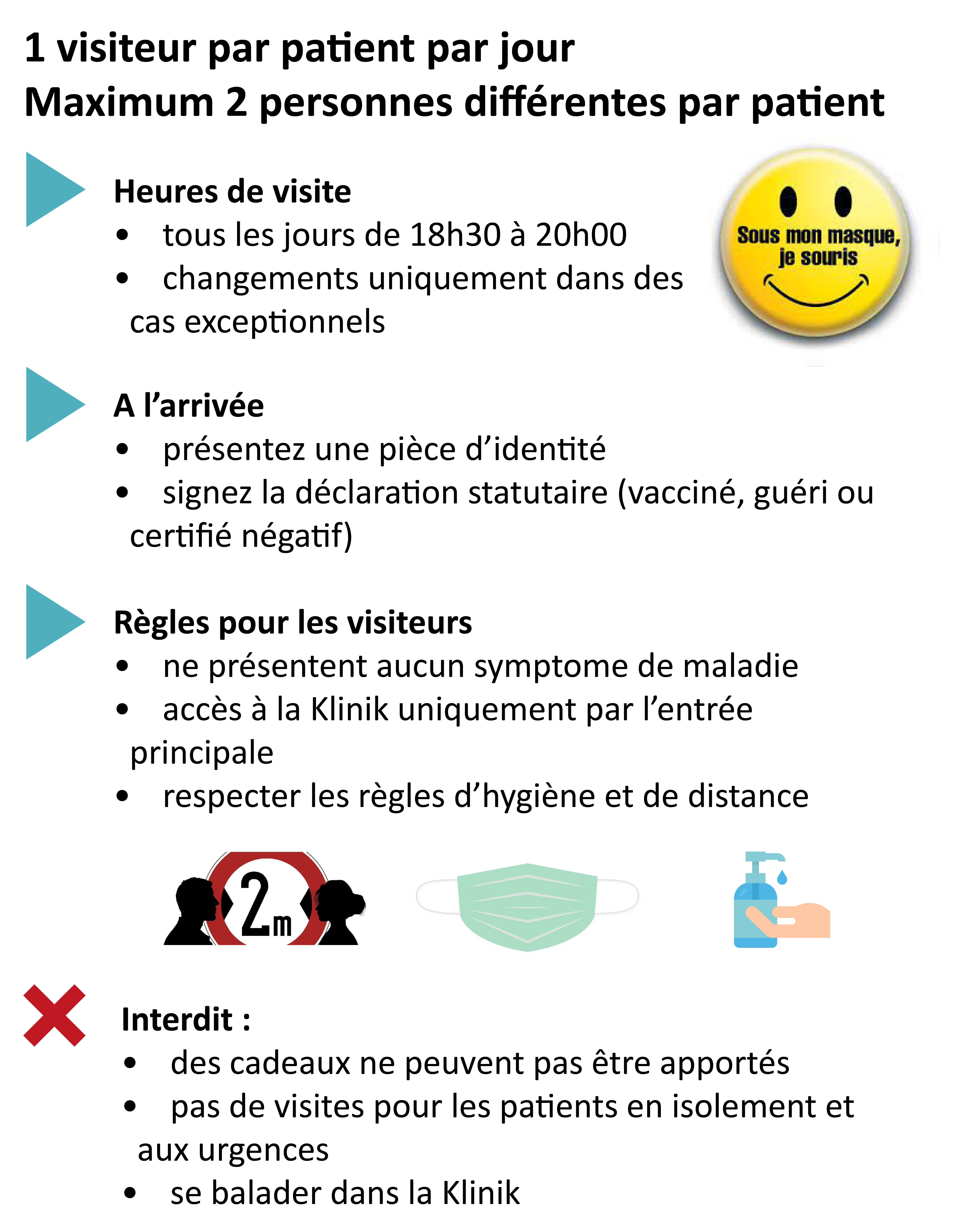 1 visiteur par patient par jour
Maximum 2 personnes différentes par patient

Heures de visite
• tous les jours de 18h30 à 20h00
• changements uniquement dans des cas exceptionnels

Sous mon masque, je souris

A l’arrivée
• présentez une pièce d’identité
• signez la déclaration statutaire (vacciné, guéri ou certifié négatif)

Règles pour les visiteurs
• ne présentent aucun symptome de maladie
• accès à la Klinik uniquement par l’entrée principale
• respecter les règles d’hygiène et de distance

2m

Interdit :
• des cadeaux ne peuvent pas être apportés
• pas de visites pour les patients en isolement et aux urgences
• se balader dans la Klinik